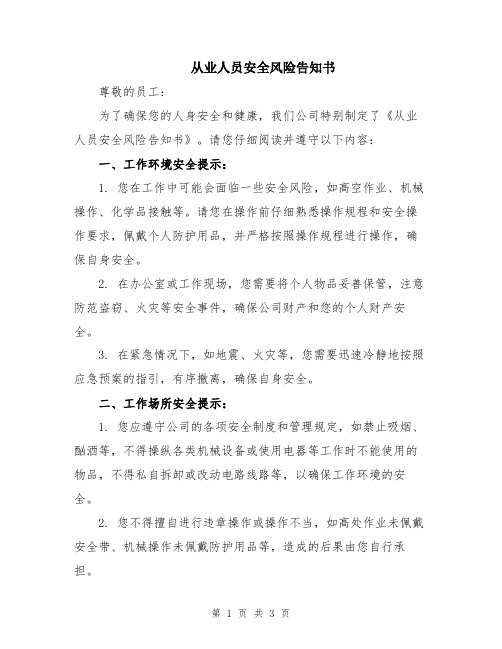 从业人员安全风险告知书

尊敬的员工：

为了确保您的人身安全和健康，我们公司特别制定了《从业人员安全风险告知书》。请您仔细阅读并遵守以下内容：

一、工作环境安全提示：

1. 您在工作中可能会面临一些安全风险，如高空作业、机械操作、化学品接触等。请您在操作前仔细熟悉操作规程和安全操作要求，佩戴个人防护用品，并严格按照操作规程进行操作，确保自身安全。

2. 在办公室或工作现场，您需要将个人物品妥善保管，注意防范盗窃、火灾等安全事件，确保公司财产和您的个人财产安全。

3. 在紧急情况下，如地震、火灾等，您需要迅速冷静地按照应急预案的指引，有序撤离，确保自身安全。

二、工作场所安全提示：

1. 您应遵守公司的各项安全制度和管理规定，如禁止吸烟、酗酒等，不得操纵各类机械设备或使用电器等工作时不能使用的物品，不得私自拆卸或改动电路线路等，以确保工作环境的安全。

2. 您不得擅自进行违章操作或操作不当，如高处作业未佩戴安全带、机械操作未佩戴防护用品等，造成的后果由您自行承担。

第 1 页 共 3 页